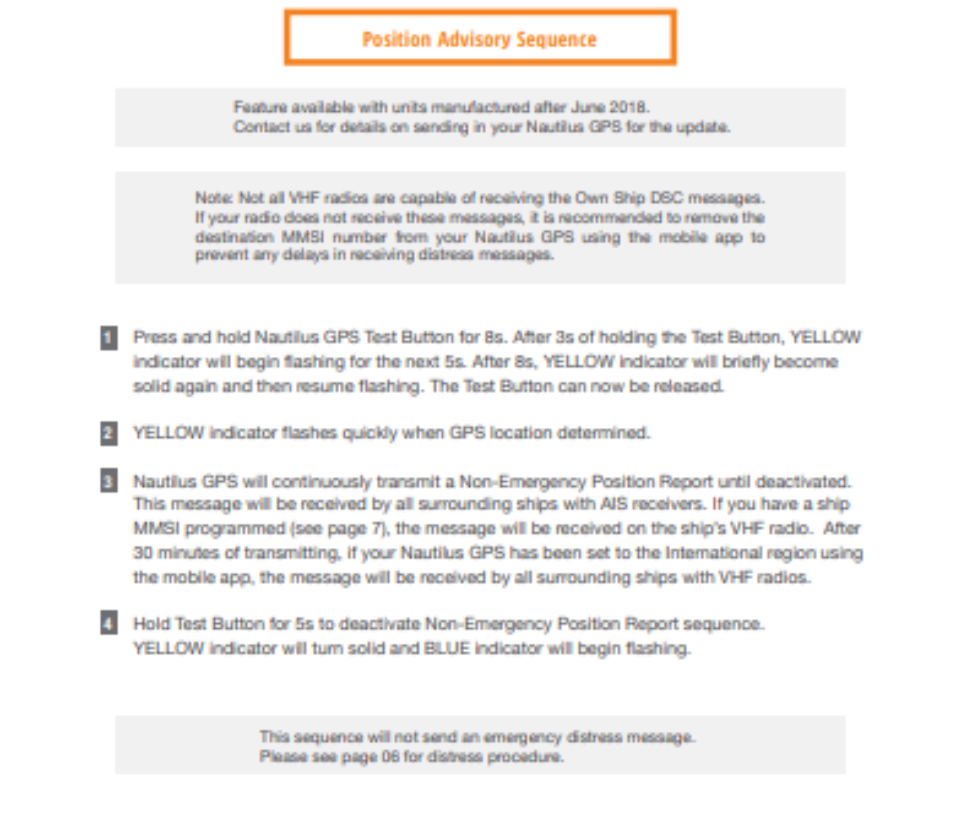 Position Advisory Sequence

Feature available with units manufactured after June 2018.
Contact us for details on sending in your Nautilus GPS for the update.

Note: Not all VHF radios are capable of receiving the Own Ship DSC messages. If your radio does not receive these messages, it is recommended to remove the destination MMSI number from your Nautilus GPS using the mobile app to prevent any delays in receiving distress messages.

1 Press and hold Nautilus GPS Test Button for 8s. After 3s of holding the Test Button, YELLOW indicator will begin flashing for the next 5s. After 8s, YELLOW indicator will briefly become solid again and then resume flashing. The Test Button can now be released.

2 YELLOW indicator flashes quickly when GPS location determined.

3 Nautilus GPS will continuously transmit a Non-Emergency Position Report until deactivated. This message will be received by all surrounding ships with AIS receivers. If you have a ship MMSI programmed (see page 7), the message will be received on the ship's VHF radio. After 30 minutes of transmitting, if your Nautilus GPS has been set to the International region using the mobile app, the message will be received by all surrounding ships with VHF radios.

4 Hold Test Button for 5s to deactivate Non-Emergency Position Report sequence. YELLOW indicator will turn solid and BLUE indicator will begin flashing.

This sequence will not send an emergency distress message.
Please see page 06 for distress procedure.